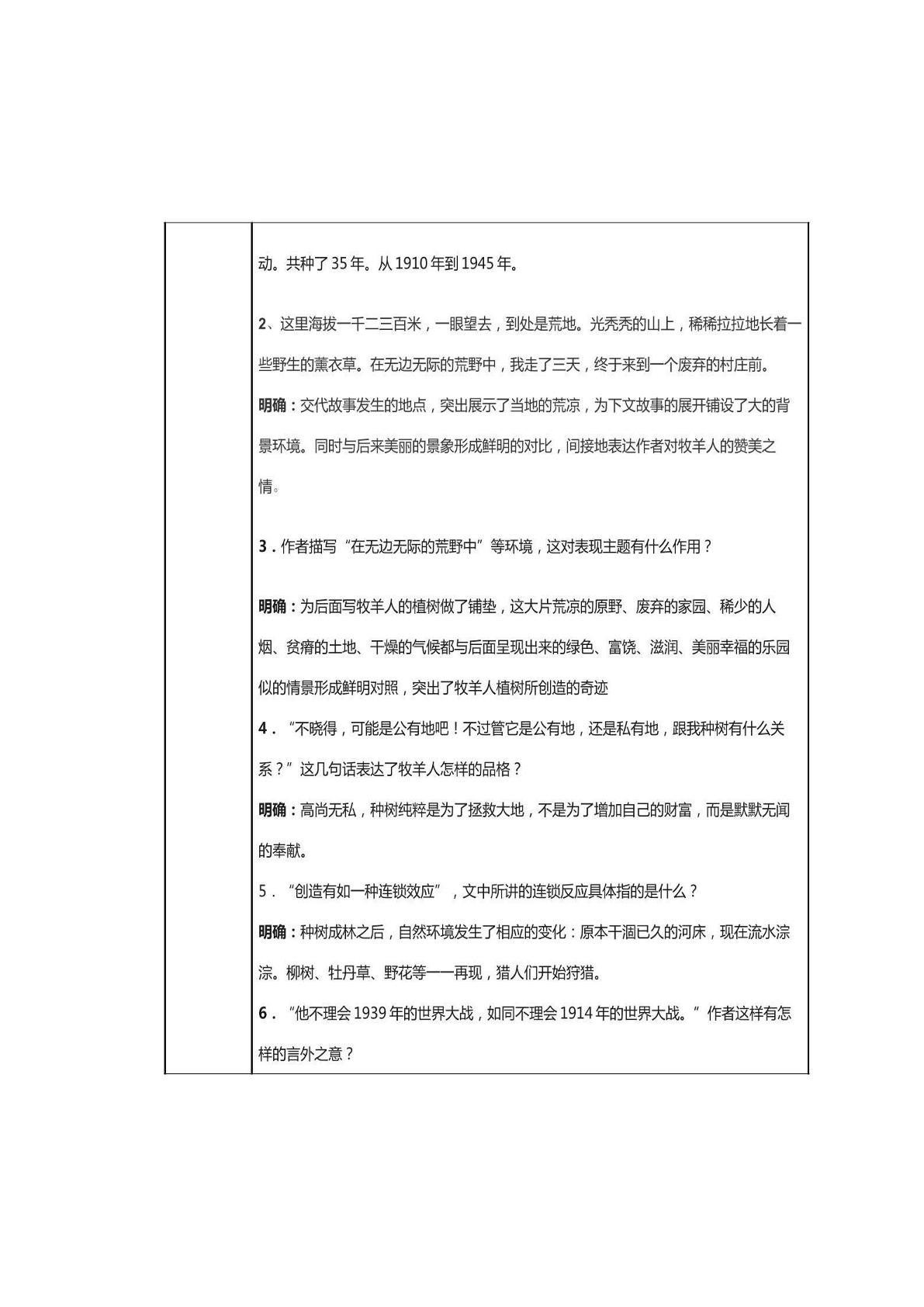 动。共种了35年。从1910年到1945年。

2、这里海拔一千二三百米，一眼望去，到处是荒地。光秃秃的山上，稀稀拉拉地长着一些野生的薰衣草。在无边无际的荒野中，我走了三天，终于来到一个废弃的村庄前。

明确：交代故事发生的地点，突出展示了当地的荒凉，为下文故事的展开铺设了大的背景环境。同时与后来美丽的景象形成鲜明的对比，间接地表达作者对牧羊人的赞美之情。

3.作者描写“在无边无际的荒野中”等环境，这对表现主题有什么作用？

明确：为后面写牧羊人的植树做了铺垫，这大片荒凉的原野、废弃的家园、稀少的人烟、贫瘠的土地、干燥的气候都与后面呈现出来的绿色、富饶、滋润、美丽幸福的乐园似的情景形成鲜明对照，突出了牧羊人植树所创造的奇迹

4.“不晓得，可能是公有地吧！不过管它是公有地，还是私有地，跟我种树有什么关系？”这几句话表达了牧羊人怎样的品格？

明确：高尚无私，种树纯粹是为了拯救大地，不是为了增加自己的财富，而是默默无闻的奉献。

5.“创造有如一种连锁效应”，文中所讲的连锁反应具体指的是什么？

明确：种树成林之后，自然环境发生了相应的变化：原本干涸已久的河床，现在流水淙淙。柳树、牡丹草、野花等一一再现，猎人们开始狩猎。

6.“他不理会1939年的世界大战，如同不理会1914年的世界大战。”作者这样有怎样的言外之意？